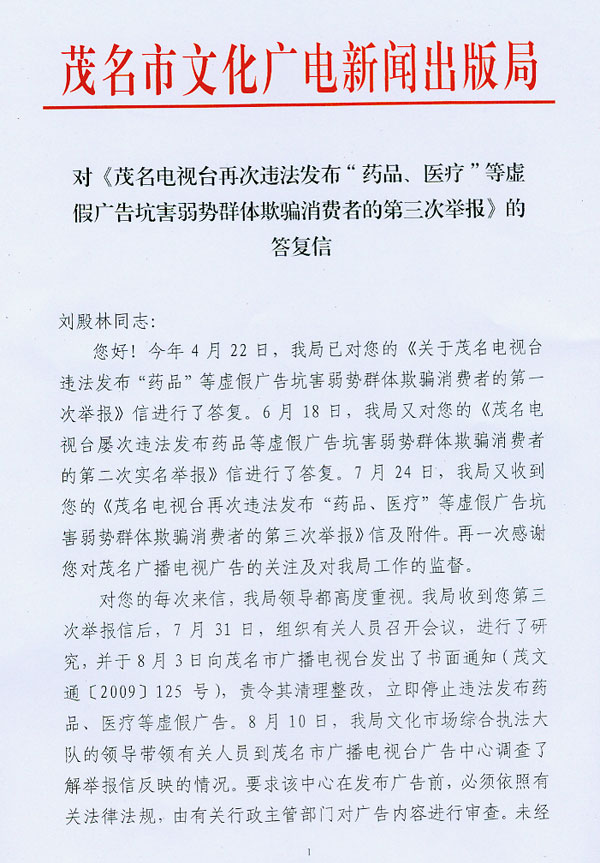 茂名市文化广电新闻出版局

对《茂名电视台再次违法发布“药品、医疗”等虚假广告坑害弱势群体欺骗消费者的第三次举报》的答复信

刘殿林同志：

您好！今年 4 月 22 日，我局已对您的《关于茂名电视台违法发布“药品”等虚假广告坑害弱势群体欺骗消费者的第一次举报》信进行了答复。6 月 18 日，我局又对您的《茂名电视台屡次违法发布药品等虚假广告坑害弱势群体欺骗消费者的第二次实名举报》信进行了答复。7 月 24 日，我局又收到您的《茂名电视台再次违法发布“药品、医疗”等虚假广告坑害弱势群体欺骗消费者的第三次举报》信及附件。再一次感谢您对茂名广播电视广告的关注及对我局工作的监督。

对您的每次来信，我局领导都高度重视。我局收到您第三次举报信后，7 月 31 日，组织有关人员召开会议，进行了研究，并于 8 月 3 日向茂名市广播电视台发出了书面通知（茂文通〔2009〕125 号），责令其清理整改，立即停止违法发布药品、医疗等虚假广告。8 月 10 日，我局文化市场综合执法大队的领导带领有关人员到茂名市广播电视台广告中心调查了解举报信反映的情况。要求该中心在发布广告前，必须依照有关法律法规，由有关行政主管部门对广告内容进行审查。未经

1